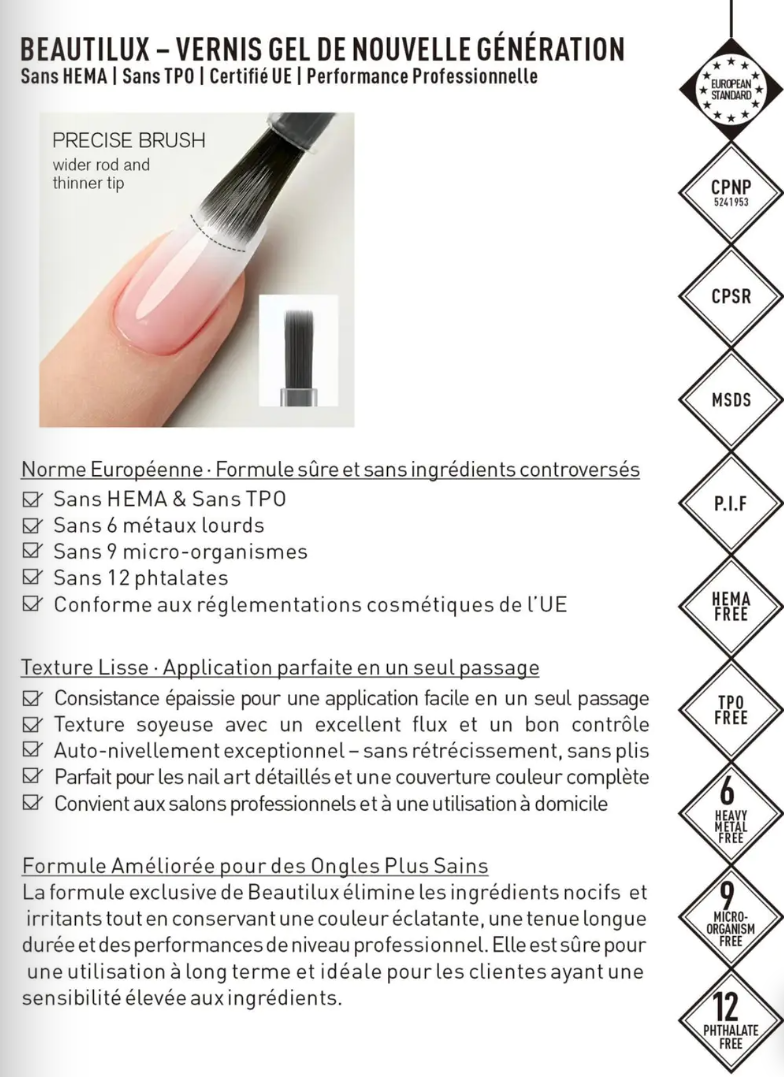 BEAUTILUX – VERNIS GEL DE NOUVELLE GÉNÉRATION
Sans HEMA | Sans TPO | Certifié UE | Performance Professionnelle

PRECISE BRUSH
wider rod and thinner tip

Norme Européenne · Formule sûre et sans ingrédients controversés
☑ Sans HEMA & Sans TPO
☑ Sans 6 métaux lourds
☑ Sans 9 micro-organismes
☑ Sans 12 phtalates
☑ Conforme aux réglementations cosmétiques de l'UE

Texture Lisse · Application parfaite en un seul passage
☑ Consistance épaissie pour une application facile en un seul passage
☑ Texture soyeuse avec un excellent flux et un bon contrôle
☑ Auto-nivellement exceptionnel – sans rétrécissement, sans plis
☑ Parfait pour les nail art détaillés et une couverture couleur complète
☑ Convient aux salons professionnels et à une utilisation à domicile

Formule Améliorée pour des Ongles Plus Sains
La formule exclusive de Beautilux élimine les ingrédients nocifs et irritants tout en conservant une couleur éclatante, une tenue longue durée et des performances de niveau professionnel. Elle est sûre pour une utilisation à long terme et idéale pour les clientes ayant une sensibilité élevée aux ingrédients.

EUROPEAN STANDARD

CPNP
5241953

CPSR

MSDS

P.I.F

HEMA FREE

TPO FREE

6
HEAVY METAL FREE

9
MICRO-ORGANISM FREE

12
PHTHALATE FREE